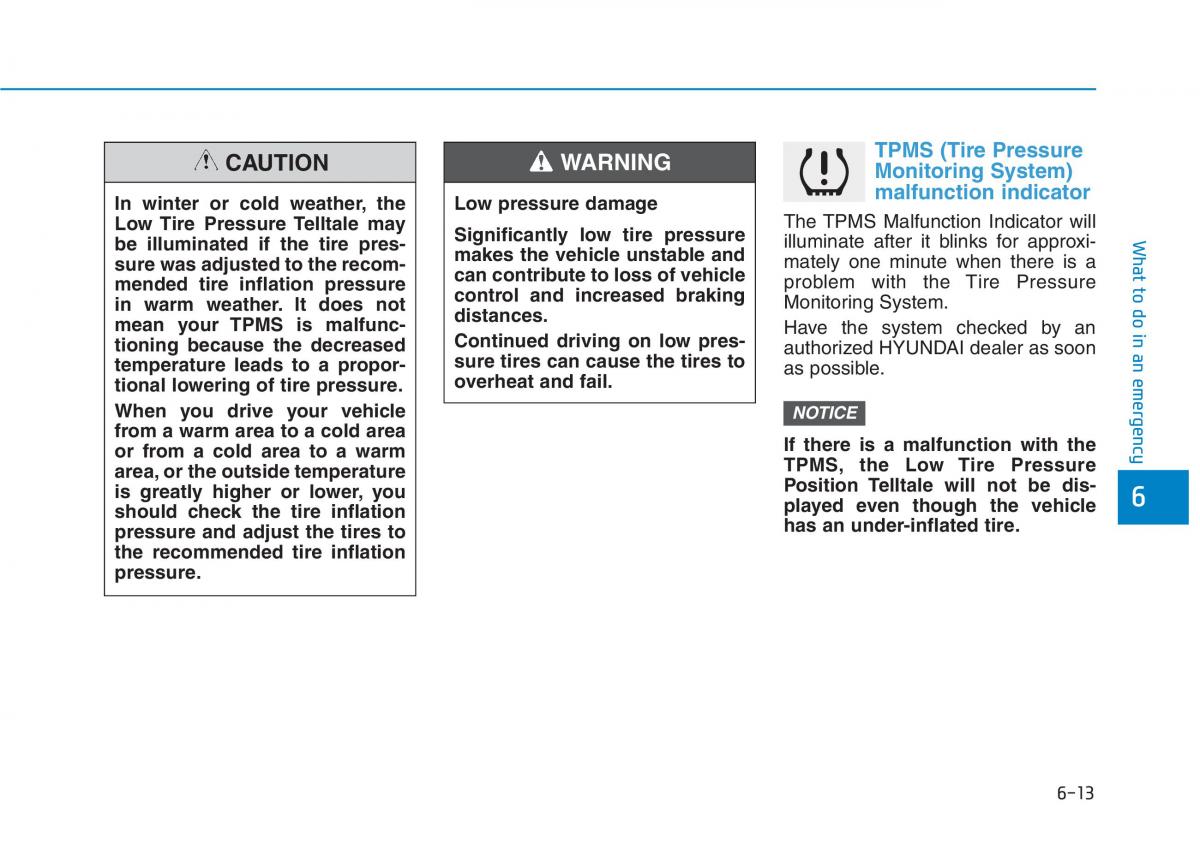 CAUTION

In winter or cold weather, the Low Tire Pressure Telltale may be illuminated if the tire pressure was adjusted to the recommended tire inflation pressure in warm weather. It does not mean your TPMS is malfunctioning because the decreased temperature leads to a proportional lowering of tire pressure.

When you drive your vehicle from a warm area to a cold area or from a cold area to a warm area, or the outside temperature is greatly higher or lower, you should check the tire inflation pressure and adjust the tires to the recommended tire inflation pressure.

WARNING

Low pressure damage

Significantly low tire pressure makes the vehicle unstable and can contribute to loss of vehicle control and increased braking distances.

Continued driving on low pressure tires can cause the tires to overheat and fail.

TPMS (Tire Pressure Monitoring System) malfunction indicator

The TPMS Malfunction Indicator will illuminate after it blinks for approximately one minute when there is a problem with the Tire Pressure Monitoring System.

Have the system checked by an authorized HYUNDAI dealer as soon as possible.

NOTICE

If there is a malfunction with the TPMS, the Low Tire Pressure Position Telltale will not be displayed even though the vehicle has an under-inflated tire.

What to do in an emergency

6

6-13